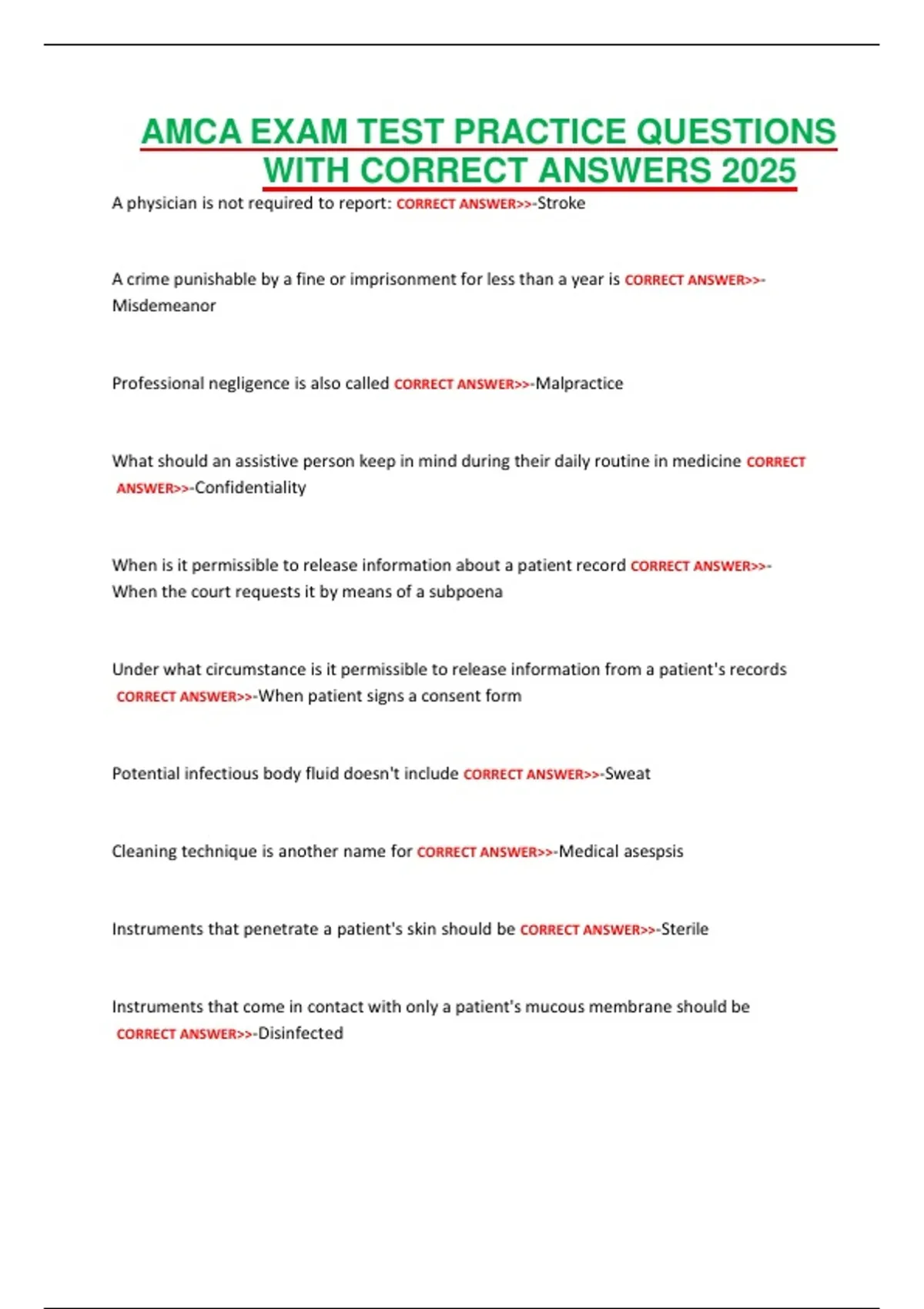 AMCA EXAM TEST PRACTICE QUESTIONS WITH CORRECT ANSWERS 2025

A physician is not required to report: CORRECT ANSWER>>-Stroke

A crime punishable by a fine or imprisonment for less than a year is CORRECT ANSWER>>-Misdemeanor

Professional negligence is also called CORRECT ANSWER>>-Malpractice

What should an assistive person keep in mind during their daily routine in medicine CORRECT ANSWER>>-Confidentiality

When is it permissible to release information about a patient record CORRECT ANSWER>>-When the court requests it by means of a subpoena

Under what circumstance is it permissible to release information from a patient's records CORRECT ANSWER>>-When patient signs a consent form

Potential infectious body fluid doesn't include CORRECT ANSWER>>-Sweat

Cleaning technique is another name for CORRECT ANSWER>>-Medical asespsis

Instruments that penetrate a patient's skin should be CORRECT ANSWER>>-Sterile

Instruments that come in contact with only a patient's mucous membrane should be CORRECT ANSWER>>-Disinfected